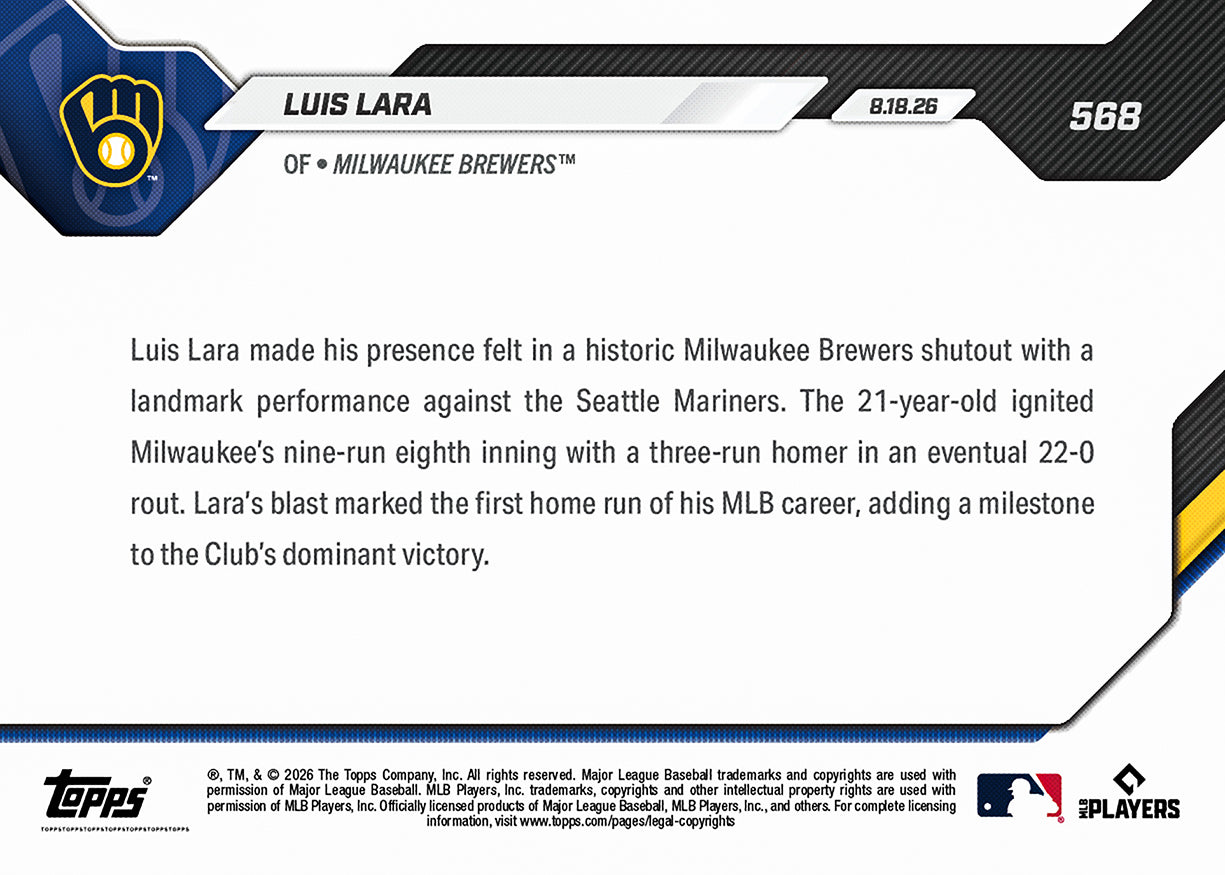 LUIS LARA

8.18.26

568

OF • MILWAUKEE BREWERS™

Luis Lara made his presence felt in a historic Milwaukee Brewers shutout with a landmark performance against the Seattle Mariners. The 21-year-old ignited Milwaukee's nine-run eighth inning with a three-run homer in an eventual 22-0 rout. Lara's blast marked the first home run of his MLB career, adding a milestone to the Club's dominant victory.

topps®

TOPPSTOPPSTOPPSTOPPSTOPPSTOPPSTOPPS

®, TM, & © 2026 The Topps Company, Inc. All rights reserved. Major League Baseball trademarks and copyrights are used with permission of Major League Baseball. MLB Players, Inc. trademarks, copyrights and other intellectual property rights are used with permission of MLB Players, Inc. Officially licensed products of Major League Baseball, MLB Players, Inc., and others. For complete licensing information, visit www.topps.com/pages/legal-copyrights

MLB PLAYERS